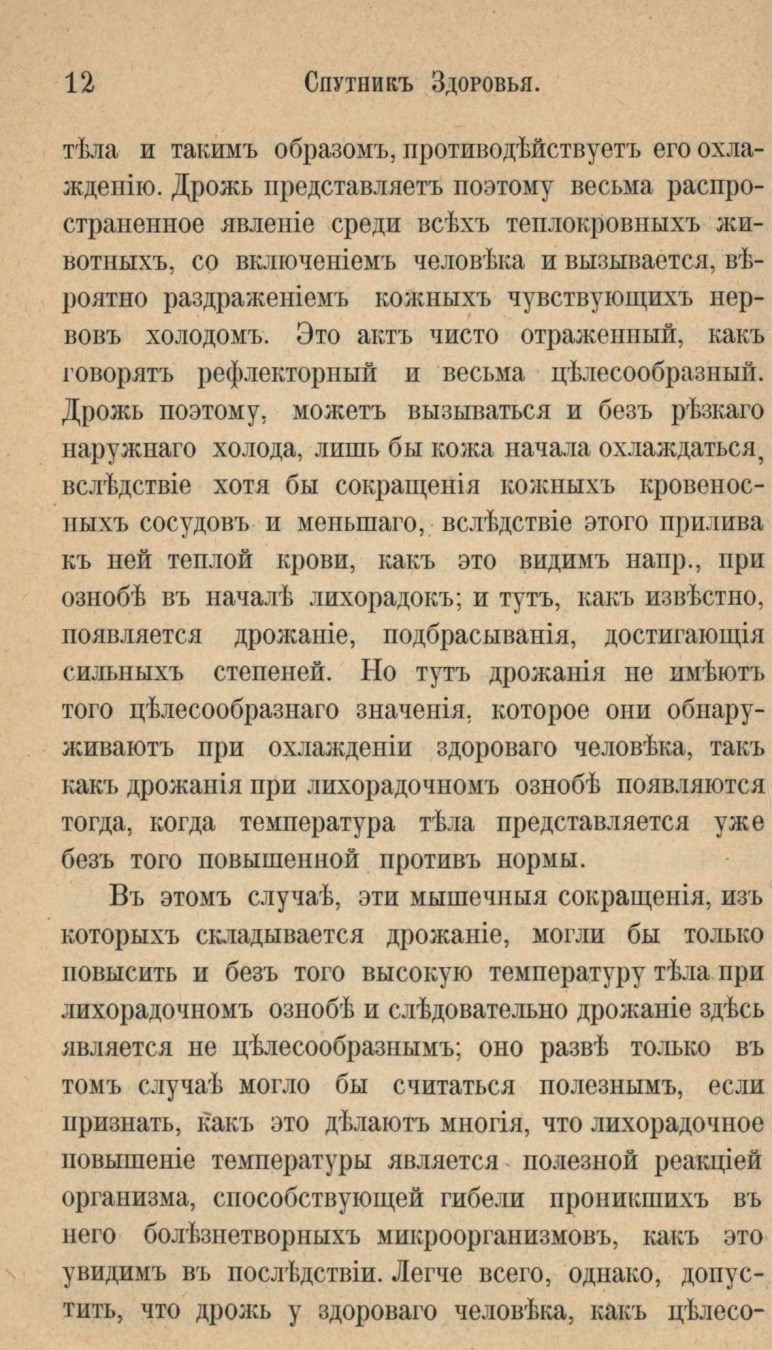 12 Спутникъ Здоровья.

тѣла и такимъ образомъ, противодѣйствуетъ его охлажденію. Дрожь представляетъ поэтому весьма распространенное явленіе среди всѣхъ теплокровныхъ животныхъ, со включеніемъ человѣка и вызывается, вѣроятно раздраженіемъ кожныхъ чувствующихъ нервовъ холодомъ. Это актъ чисто отраженный, какъ говорятъ рефлекторный и весьма цѣлесообразный. Дрожь поэтому, можетъ вызываться и безъ рѣзкаго наружнаго холода, лишь бы кожа начала охлаждаться, вслѣдствіе хотя бы сокращенія кожныхъ кровеносныхъ сосудовъ и меньшаго, вслѣдствіе этого прилива къ ней теплой крови, какъ это видимъ напр., при ознобѣ въ началѣ лихорадокъ; и тутъ, какъ извѣстно, появляется дрожаніе, подбрасыванія, достигающія сильныхъ степеней. Но тутъ дрожанія не имѣютъ того цѣлесообразнаго значенія, которое они обнаруживаютъ при охлажденіи здороваго человѣка, такъ какъ дрожанія при лихорадочномъ ознобѣ появляются тогда, когда температура тѣла представляется уже безъ того повышенной противъ нормы.

Въ этомъ случаѣ, эти мышечныя сокращенія, изъ которыхъ складывается дрожаніе, могли бы только повысить и безъ того высокую температуру тѣла при лихорадочномъ ознобѣ и слѣдовательно дрожаніе здѣсь является не цѣлесообразнымъ; оно развѣ только въ томъ случаѣ могло бы считаться полезнымъ, если признать, какъ это дѣлаютъ многія, что лихорадочное повышеніе температуры является полезной реакціей организма, способствующей гибели проникшихъ въ него болѣзнетворныхъ микроорганизмовъ, какъ это увидимъ въ послѣдствіи. Легче всего, однако, допустить, что дрожь у здороваго человѣка, какъ цѣлесо-